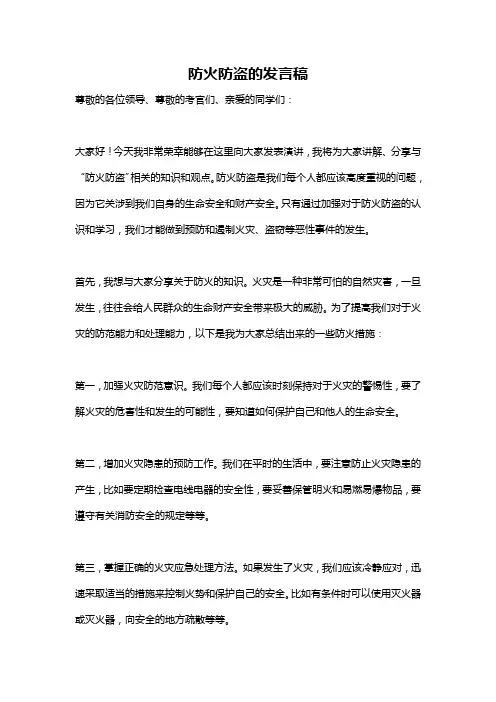 防火防盗的发言稿

尊敬的各位领导、尊敬的考官们、亲爱的同学们：

大家好！今天我非常荣幸能够在这里向大家发表演讲，我将为大家讲解、分享与“防火防盗”相关的知识和观点。防火防盗是我们每个人都应该高度重视的问题，因为它关涉到我们自身的生命安全和财产安全。只有通过加强对于防火防盗的认识和学习，我们才能做到预防和遏制火灾、盗窃等恶性事件的发生。

首先，我想与大家分享关于防火的知识。火灾是一种非常可怕的自然灾害，一旦发生，往往会给人民群众的生命财产安全带来极大的威胁。为了提高我们对于火灾的防范能力和处理能力，以下是我为大家总结出来的一些防火措施：

第一，加强火灾防范意识。我们每个人都应该时刻保持对于火灾的警惕性，要了解火灾的危害性和发生的可能性，要知道如何保护自己和他人的生命安全。

第二，增加火灾隐患的预防工作。我们在平时的生活中，要注意防止火灾隐患的产生，比如要定期检查电线电器的安全性，要妥善保管明火和易燃易爆物品，要遵守有关消防安全的规定等等。

第三，掌握正确的火灾应急处理方法。如果发生了火灾，我们应该冷静应对，迅速采取适当的措施来控制火势和保护自己的安全。比如有条件时可以使用灭火器或灭火器，向安全的地方疏散等等。